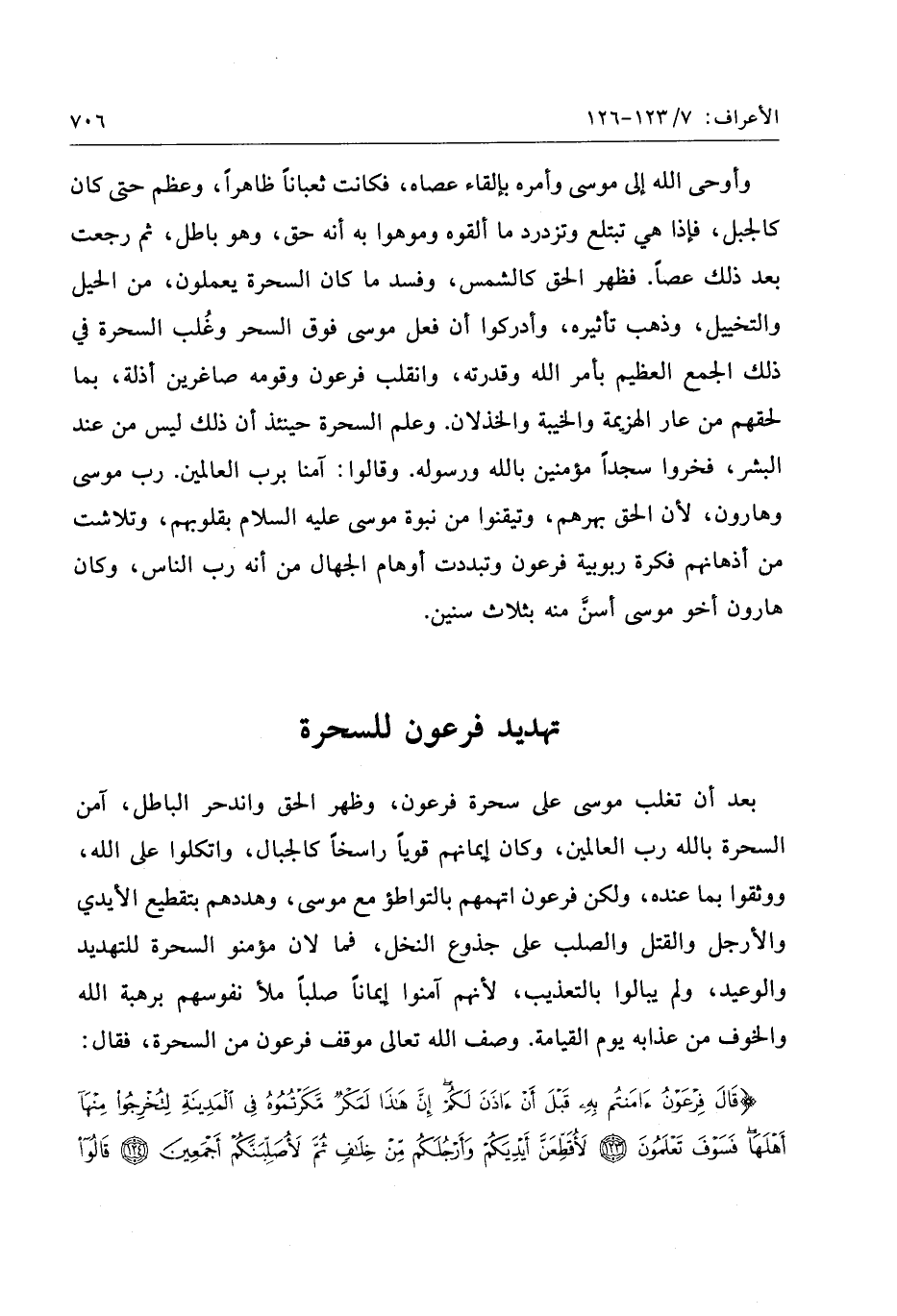 الأعراف: ٧/ ١٢٣-١٢٦ ٧٠٦

وأوحى الله إلى موسى وأمره بإلقاء عصاه، فكانت ثعباناً ظاهراً، وعظم حتى كان كالجبل، فإذا هي تبتلع وتزدرد ما ألقوه وموهوا به أنه حق، وهو باطل، ثم رجعت بعد ذلك عصاً. فظهر الحق كالشمس، وفسد ما كان السحرة يعملون، من الحيل والتخييل، وذهب تأثيره، وأدركوا أن فعل موسى فوق السحر وغُلب السحرة في ذلك الجمع العظيم بأمر الله وقدرته، وانقلب فرعون وقومه صاغرين أذلة، بما لحقهم من عار الهزيمة والخيبة والخذلان. وعلم السحرة حينئذ أن ذلك ليس من عند البشر، فخروا سجداً مؤمنين بالله ورسوله. وقالوا: آمنا برب العالمين. رب موسى وهارون، لأن الحق بهرهم، وتيقنوا من نبوة موسى عليه السلام بقلوبهم، وتلاشت من أذهانهم فكرة ربوبية فرعون وتبددت أوهام الجهال من أنه رب الناس، وكان هارون أخو موسى أسنَّ منه بثلاث سنين.

تهديد فرعون للسحرة

بعد أن تغلب موسى على سحرة فرعون، وظهر الحق واندحر الباطل، آمن السحرة بالله رب العالمين، وكان إيمانهم قوياً راسخاً كالجبال، واتكلوا على الله، ووثقوا بما عنده، ولكن فرعون اتهمهم بالتواطؤ مع موسى، وهددهم بتقطيع الأيدي والأرجل والقتل والصلب على جذوع النخل، فما لان مؤمنو السحرة للتهديد والوعيد، ولم يبالوا بالتعذيب، لأنهم آمنوا إيماناً صلباً ملأ نفوسهم برهبة الله والخوف من عذابه يوم القيامة. وصف الله تعالى موقف فرعون من السحرة، فقال:

﴿قَالَ فِرْعَوْنُ ءَامَنتُم بِهِۦ قَبْلَ أَنْ ءَاذَنَ لَكُمْ إِنَّ هَٰذَا لَمَكْرٌ مَّكَرْتُمُوهُ فِى ٱلْمَدِينَةِ لِتُخْرِجُوا۟ مِنْهَآ أَهْلَهَا فَسَوْفَ تَعْلَمُونَ ﴿١٢٣﴾ لَأُقَطِّعَنَّ أَيْدِيَكُمْ وَأَرْجُلَكُم مِّنْ خِلَٰفٍ ثُمَّ لَأُصَلِّبَنَّكُمْ أَجْمَعِينَ ﴿١٢٤﴾ قَالُوٓا۟